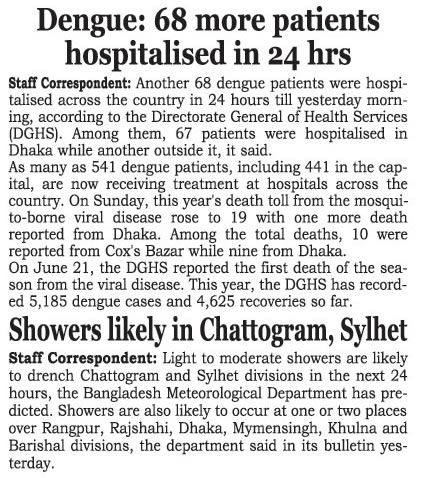 Dengue: 68 more patients hospitalised in 24 hrs

Staff Correspondent: Another 68 dengue patients were hospitalised across the country in 24 hours till yesterday morning, according to the Directorate General of Health Services (DGHS). Among them, 67 patients were hospitalised in Dhaka while another outside it, it said.
As many as 541 dengue patients, including 441 in the capital, are now receiving treatment at hospitals across the country. On Sunday, this year's death toll from the mosquito-borne viral disease rose to 19 with one more death reported from Dhaka. Among the total deaths, 10 were reported from Cox's Bazar while nine from Dhaka.
On June 21, the DGHS reported the first death of the season from the viral disease. This year, the DGHS has recorded 5,185 dengue cases and 4,625 recoveries so far.

Showers likely in Chattogram, Sylhet

Staff Correspondent: Light to moderate showers are likely to drench Chattogram and Sylhet divisions in the next 24 hours, the Bangladesh Meteorological Department has predicted. Showers are also likely to occur at one or two places over Rangpur, Rajshahi, Dhaka, Mymensingh, Khulna and Barishal divisions, the department said in its bulletin yesterday.